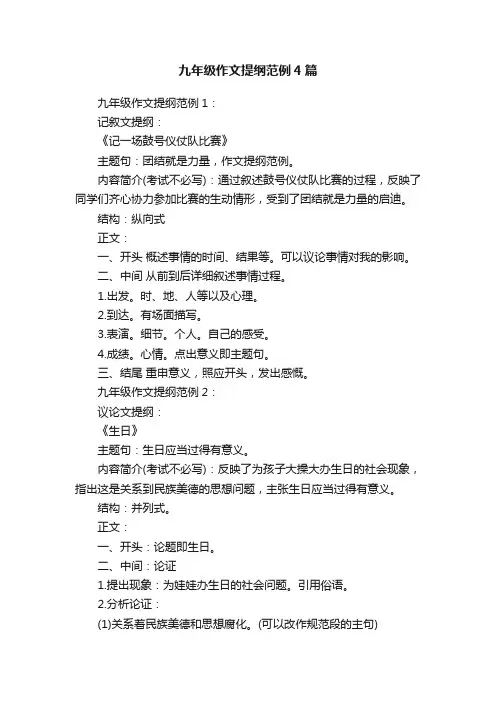 九年级作文提纲范例4篇

九年级作文提纲范例1：

记叙文提纲：

《记一场鼓号仪仗队比赛》

主题句：团结就是力量，作文提纲范例。

内容简介(考试不必写)：通过叙述鼓号仪仗队比赛的过程，反映了同学们齐心协力参加比赛的生动情形，受到了团结就是力量的启迪。

结构：纵向式

正文：

一、开头 概述事情的时间、结果等。可以议论事情对我的影响。

二、中间 从前到后详细叙述事情过程。

1.出发。时、地、人等以及心理。

2.到达。有场面描写。

3.表演。细节。个人。自己的感受。

4.成绩。心情。点出意义即主题句。

三、结尾 重申意义，照应开头，发出感慨。

九年级作文提纲范例2：

议论文提纲：

《生日》

主题句：生日应当过得有意义。

内容简介(考试不必写)：反映了为孩子大操大办生日的社会现象，指出这是关系到民族美德的思想问题，主张生日应当过得有意义。

结构：并列式。

正文：

一、开头：论题即生日。

二、中间：论证

1.提出现象：为娃娃办生日的社会问题。引用俗语。

2.分析论证：

(1)关系着民族美德和思想腐化。(可以改作规范段的主句)